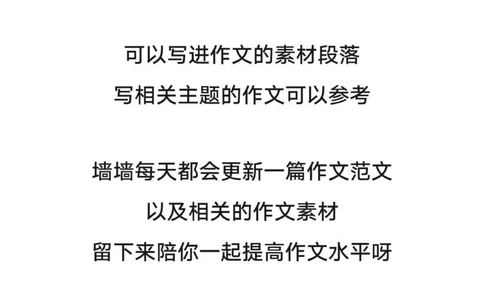 可以写进作文的素材段落
写相关主题的作文可以参考

墙墙每天都会更新一篇作文范文
以及相关的作文素材
留下来陪你一起提高作文水平呀